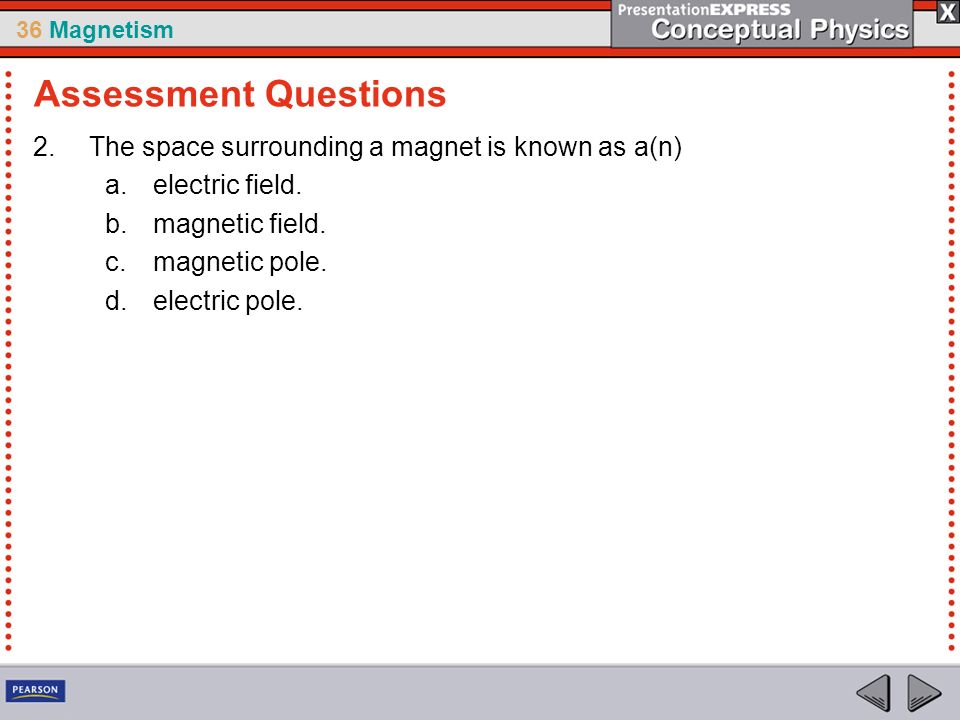 36 Magnetism

PresentationEXPRESS
Conceptual Physics

X

Assessment Questions

2. The space surrounding a magnet is known as a(n)
a. electric field.
b. magnetic field.
c. magnetic pole.
d. electric pole.

PEARSON